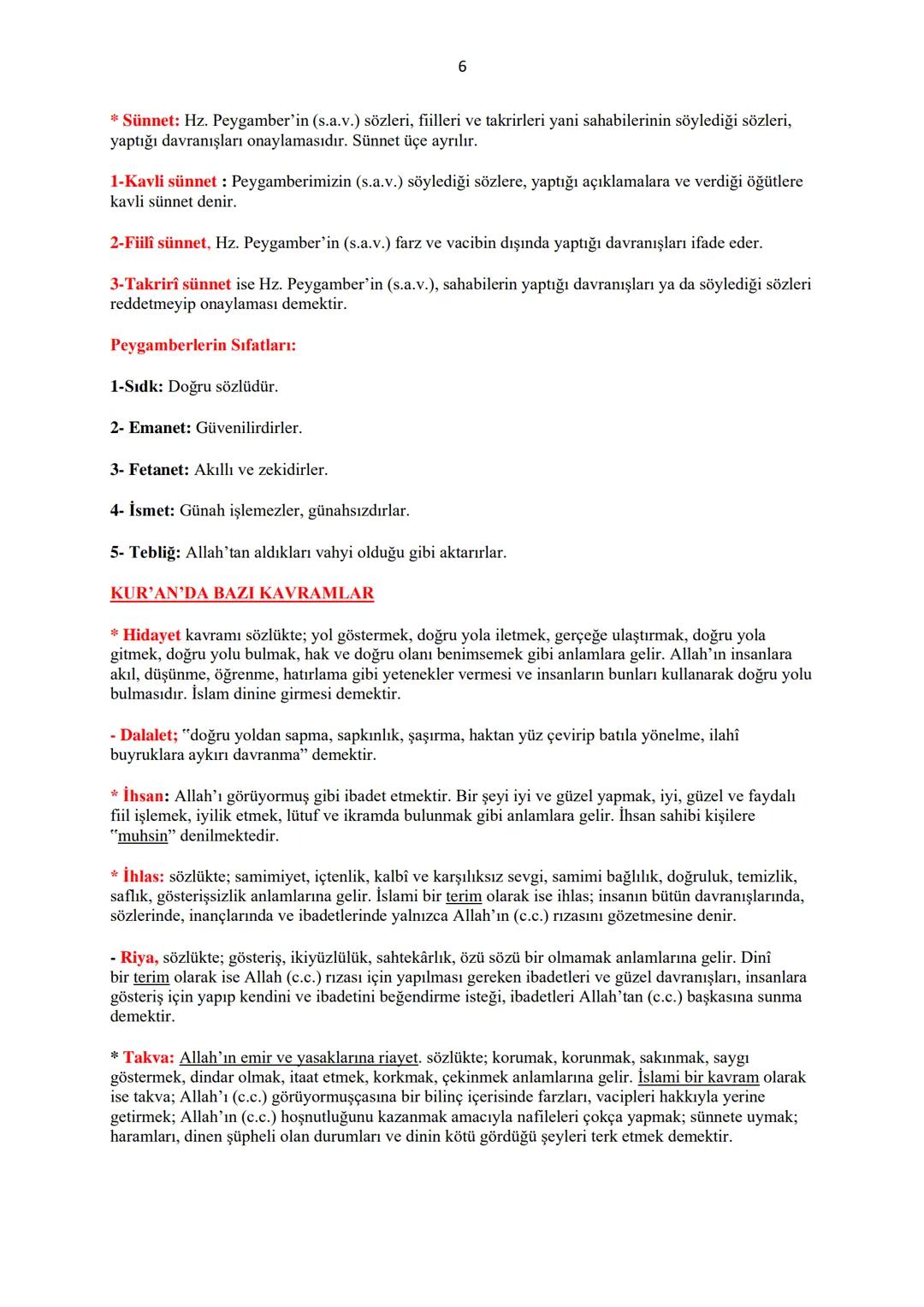 6

* Sünnet: Hz. Peygamber'in (s.a.v.) sözleri, fiilleri ve takrirleri yani sahabilerinin söylediği sözleri, yaptığı davranışları onaylamasıdır. Sünnet üçe ayrılır.

1-Kavli sünnet : Peygamberimizin (s.a.v.) söylediği sözlere, yaptığı açıklamalara ve verdiği öğütlere kavli sünnet denir.

2-Fiilî sünnet, Hz. Peygamber'in (s.a.v.) farz ve vacibin dışında yaptığı davranışları ifade eder.

3-Takrirî sünnet ise Hz. Peygamber'in (s.a.v.), sahabilerin yaptığı davranışları ya da söylediği sözleri reddetmeyip onaylaması demektir.

Peygamberlerin Sıfatları:

1-Sıdk: Doğru sözlüdür.

2- Emanet: Güvenilirdirler.

3- Fetanet: Akıllı ve zekidirler.

4- İsmet: Günah işlemezler, günahsızdırlar.

5- Tebliğ: Allah'tan aldıkları vahyi olduğu gibi aktarırlar.

KUR'AN'DA BAZI KAVRAMLAR

* Hidayet kavramı sözlükte; yol göstermek, doğru yola iletmek, gerçeğe ulaştırmak, doğru yola gitmek, doğru yolu bulmak, hak ve doğru olanı benimsemek gibi anlamlara gelir. Allah'ın insanlara akıl, düşünme, öğrenme, hatırlama gibi yetenekler vermesi ve insanların bunları kullanarak doğru yolu bulmasıdır. İslam dinine girmesi demektir.

- Dalalet; "doğru yoldan sapma, sapkınlık, şaşırma, haktan yüz çevirip batıla yönelme, ilahî buyruklara aykırı davranma" demektir.

* İhsan: Allah'ı görüyormuş gibi ibadet etmektir. Bir şeyi iyi ve güzel yapmak, iyi, güzel ve faydalı fiil işlemek, iyilik etmek, lütuf ve ikramda bulunmak gibi anlamlara gelir. İhsan sahibi kişilere "muhsin" denilmektedir.

* İhlas: sözlükte; samimiyet, içtenlik, kalbî ve karşılıksız sevgi, samimi bağlılık, doğruluk, temizlik, saflık, gösterişsizlik anlamlarına gelir. İslami bir terim olarak ise ihlas; insanın bütün davranışlarında, sözlerinde, inançlarında ve ibadetlerinde yalnızca Allah'ın (c.c.) rızasını gözetmesine denir.

- Riya, sözlükte; gösteriş, ikiyüzlülük, sahtekârlık, özü sözü bir olmamak anlamlarına gelir. Dinî bir terim olarak ise Allah (c.c.) rızası için yapılması gereken ibadetleri ve güzel davranışları, insanlara gösteriş için yapıp kendini ve ibadetini beğendirme isteği, ibadetleri Allah'tan (c.c.) başkasına sunma demektir.

* Takva: Allah'ın emir ve yasaklarına riayet. sözlükte; korumak, korunmak, sakınmak, saygı göstermek, dindar olmak, itaat etmek, korkmak, çekinmek anlamlarına gelir. İslami bir kavram olarak ise takva; Allah'ı (c.c.) görüyormuşçasına bir bilinç içerisinde farzları, vacipleri hakkıyla yerine getirmek; Allah'ın (c.c.) hoşnutluğunu kazanmak amacıyla nafileleri çokça yapmak; sünnete uymak; haramları, dinen şüpheli olan durumları ve dinin kötü gördüğü şeyleri terk etmek demektir.